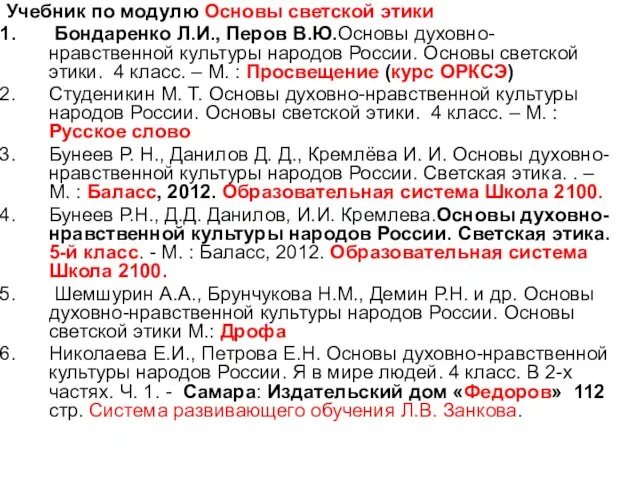 Учебник по модулю Основы светской этики

1. Бондаренко Л.И., Перов В.Ю.Основы духовно-нравственной культуры народов России. Основы светской этики. 4 класс. – М. : Просвещение (курс ОРКСЭ)

2. Студеникин М. Т. Основы духовно-нравственной культуры народов России. Основы светской этики. 4 класс. – М. : Русское слово

3. Бунеев Р. Н., Данилов Д. Д., Кремлёва И. И. Основы духовно-нравственной культуры народов России. Светская этика. . – М. : Баласс, 2012. Образовательная система Школа 2100.

4. Бунеев Р.Н., Д.Д. Данилов, И.И. Кремлева.Основы духовно-нравственной культуры народов России. Светская этика. 5-й класс. - М. : Баласс, 2012. Образовательная система Школа 2100.

5. Шемшурин А.А., Брунчукова Н.М., Демин Р.Н. и др. Основы духовно-нравственной культуры народов России. Основы светской этики М.: Дрофа

6. Николаева Е.И., Петрова Е.Н. Основы духовно-нравственной культуры народов России. Я в мире людей. 4 класс. В 2-х частях. Ч. 1. - Самара: Издательский дом «Федоров» 112 стр. Система развивающего обучения Л.В. Занкова.